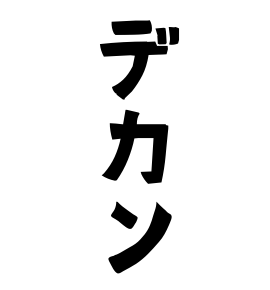 デカン